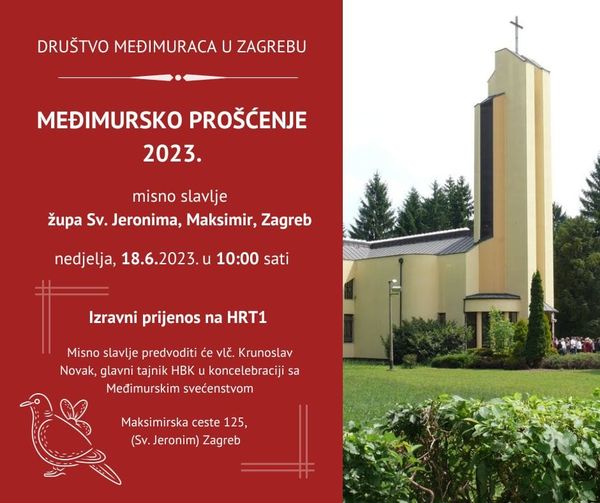 DRUŠTVO MEĐIMURACA U ZAGREBU

MEĐIMURSKO PROŠĆENJE 2023.

misno slavlje
župa Sv. Jeronima, Maksimir, Zagreb

nedjelja, 18.6.2023. u 10:00 sati

Izravni prijenos na HRT1

Misno slavlje predvoditi će vlč. Krunoslav Novak, glavni tajnik HBK u koncelebraciji sa Međimurskim svećenstvom

Maksimirska ceste 125,
(Sv. Jeronim) Zagreb